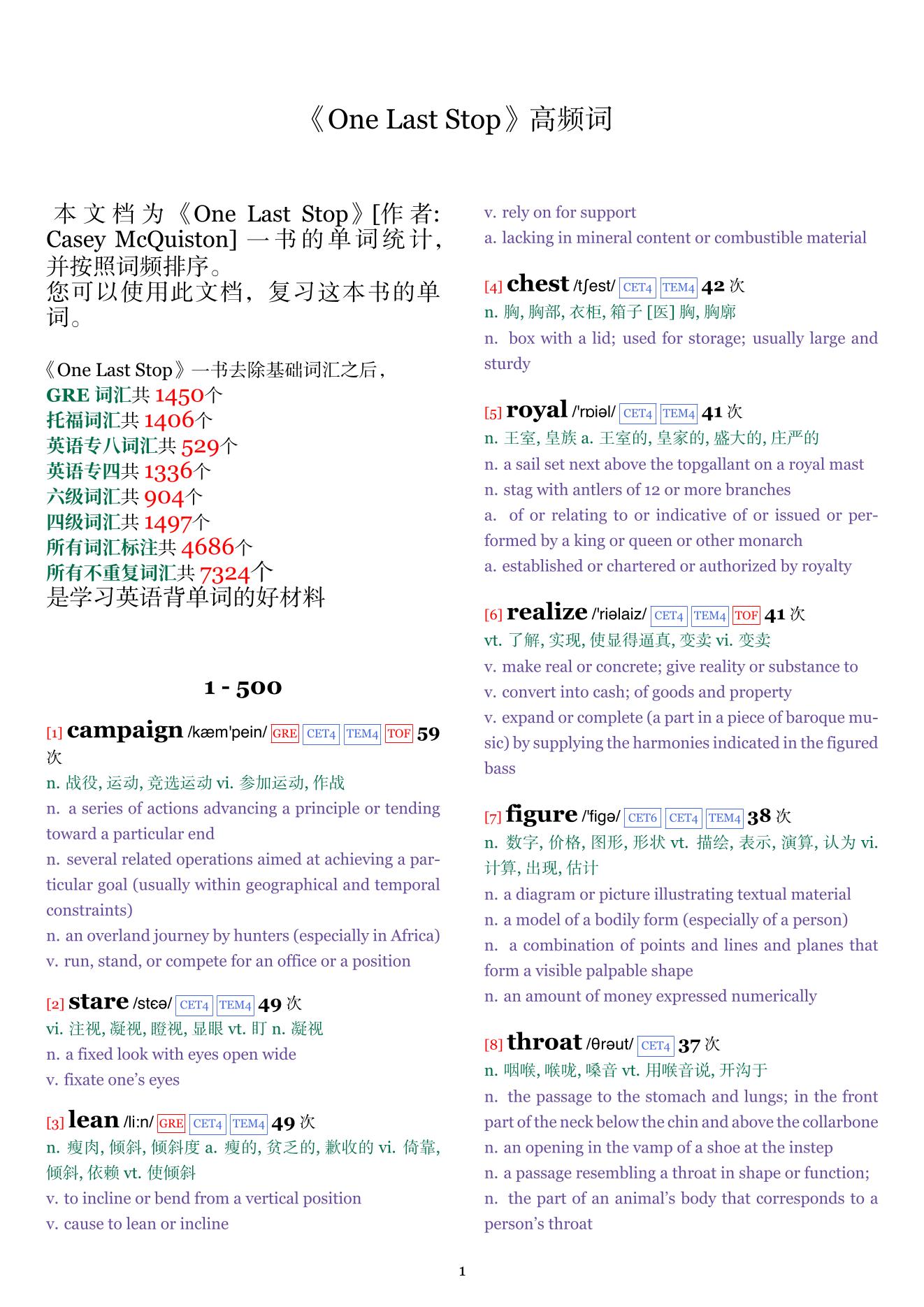 《One Last Stop》高频词

本文档为《One Last Stop》[作者: Casey McQuiston] 一书的单词统计，并按照词频排序。
您可以使用此文档，复习这本书的单词。

《One Last Stop》一书去除基础词汇之后，
GRE 词汇共 1450个
托福词汇共 1406个
英语专八词汇共 529个
英语专四共 1336个
六级词汇共 904个
四级词汇共 1497个
所有词汇标注共 4686个
所有不重复词汇共 7324个
是学习英语背单词的好材料

1 - 500

[1] campaign /kæm'pein/ GRE CET4 TEM4 TOF 59 次
n. 战役, 运动, 竞选运动 vi. 参加运动, 作战
n. a series of actions advancing a principle or tending toward a particular end
n. several related operations aimed at achieving a particular goal (usually within geographical and temporal constraints)
n. an overland journey by hunters (especially in Africa)
v. run, stand, or compete for an office or a position

[2] stare /stɛə/ CET4 TEM4 49 次
vi. 注视, 凝视, 瞪视, 显眼 vt. 盯 n. 凝视
n. a fixed look with eyes open wide
v. fixate one's eyes

[3] lean /li:n/ GRE CET4 TEM4 49 次
n. 瘦肉, 倾斜, 倾斜度 a. 瘦的, 贫乏的, 歉收的 vi. 倚靠, 倾斜, 依赖 vt. 使倾斜
v. to incline or bend from a vertical position
v. cause to lean or incline
v. rely on for support
a. lacking in mineral content or combustible material

[4] chest /tʃest/ CET4 TEM4 42 次
n. 胸, 胸部, 衣柜, 箱子 [医] 胸, 胸廓
n. box with a lid; used for storage; usually large and sturdy

[5] royal /'rɒiəl/ CET4 TEM4 41 次
n. 王室, 皇族 a. 王室的, 皇家的, 盛大的, 庄严的
n. a sail set next above the topgallant on a royal mast
n. stag with antlers of 12 or more branches
a. of or relating to or indicative of or issued or performed by a king or queen or other monarch
a. established or chartered or authorized by royalty

[6] realize /'riəlaiz/ CET4 TEM4 TOF 41 次
vt. 了解, 实现, 使显得逼真, 变卖 vi. 变卖
v. make real or concrete; give reality or substance to
v. convert into cash; of goods and property
v. expand or complete (a part in a piece of baroque music) by supplying the harmonies indicated in the figured bass

[7] figure /'figə/ CET6 CET4 TEM4 38 次
n. 数字, 价格, 图形, 形状 vt. 描绘, 表示, 演算, 认为 vi. 计算, 出现, 估计
n. a diagram or picture illustrating textual material
n. a model of a bodily form (especially of a person)
n. a combination of points and lines and planes that form a visible palpable shape
n. an amount of money expressed numerically

[8] throat /θrəut/ CET4 37 次
n. 咽喉, 喉咙, 嗓音 vt. 用喉音说, 开沟于
n. the passage to the stomach and lungs; in the front part of the neck below the chin and above the collarbone
n. an opening in the vamp of a shoe at the instep
n. a passage resembling a throat in shape or function;
n. the part of an animal's body that corresponds to a person's throat

1